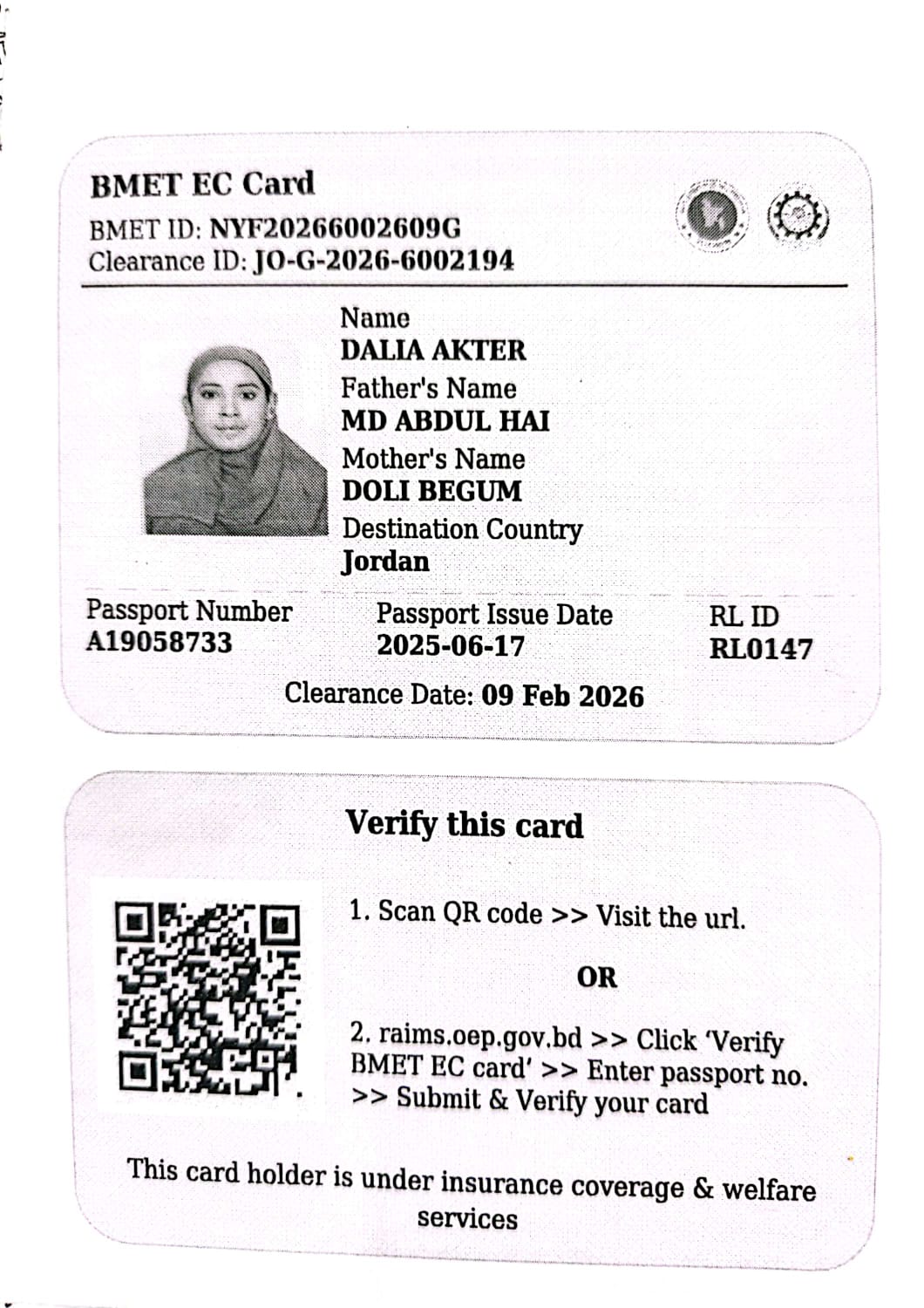 BMET EC Card
BMET ID: NYF20266002609G
Clearance ID: JO-G-2026-6002194

Name
DALIA AKTER
Father's Name
MD ABDUL HAI
Mother's Name
DOLI BEGUM
Destination Country
Jordan

Passport Number
A19058733

Passport Issue Date
2025-06-17

RL ID
RL0147

Clearance Date: 09 Feb 2026

Verify this card

1. Scan QR code >> Visit the url.

OR

2. raims.oep.gov.bd >> Click 'Verify BMET EC card' >> Enter passport no. >> Submit & Verify your card

This card holder is under insurance coverage & welfare services